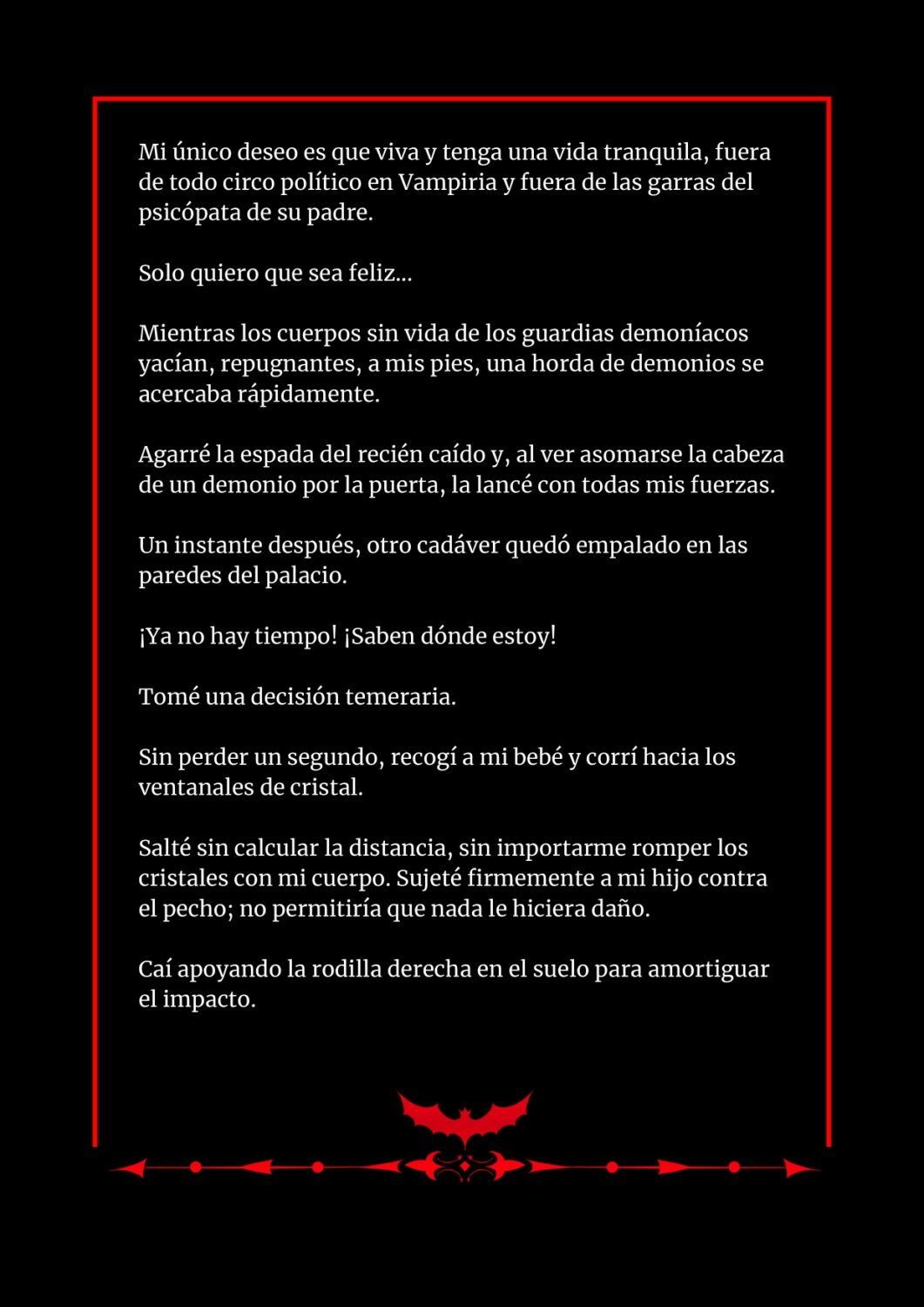 Mi único deseo es que viva y tenga una vida tranquila, fuera de todo circo político en Vampiria y fuera de las garras del psicópata de su padre.

Solo quiero que sea feliz...

Mientras los cuerpos sin vida de los guardias demoníacos yacían, repugnantes, a mis pies, una horda de demonios se acercaba rápidamente.

Agarré la espada del recién caído y, al ver asomarse la cabeza de un demonio por la puerta, la lancé con todas mis fuerzas.

Un instante después, otro cadáver quedó empalado en las paredes del palacio.

¡Ya no hay tiempo! ¡Saben dónde estoy!

Tomé una decisión temeraria.

Sin perder un segundo, recogí a mi bebé y corrí hacia los ventanales de cristal.

Salté sin calcular la distancia, sin importarme romper los cristales con mi cuerpo. Sujeté firmemente a mi hijo contra el pecho; no permitiría que nada le hiciera daño.

Caí apoyando la rodilla derecha en el suelo para amortiguar el impacto.